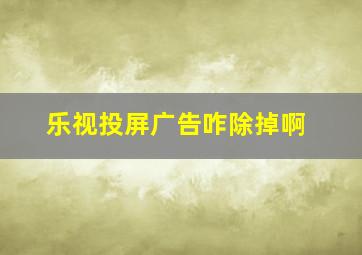 乐视投屏广告咋除掉啊